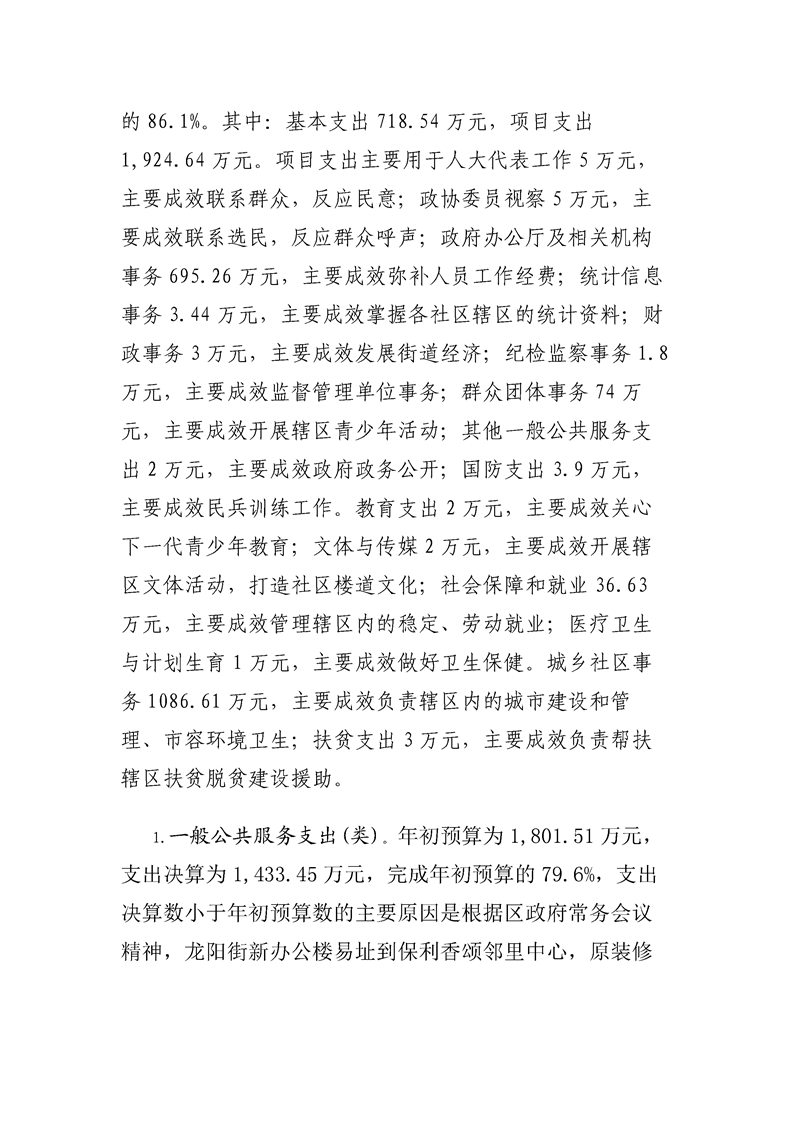 的 86.1%。其中：基本支出 718.54 万元，项目支出 1,924.64 万元。项目支出主要用于人大代表工作 5 万元，主要成效联系群众，反应民意；政协委员视察 5 万元，主要成效联系选民，反应群众呼声；政府办公厅及相关机构事务 695.26 万元，主要成效弥补人员工作经费；统计信息事务 3.44 万元，主要成效掌握各社区辖区的统计资料；财政事务 3 万元，主要成效发展街道经济；纪检监察事务 1.8 万元，主要成效监督管理单位事务；群众团体事务 74 万元，主要成效开展辖区青少年活动；其他一般公共服务支出 2 万元，主要成效政府政务公开；国防支出 3.9 万元，主要成效民兵训练工作。教育支出 2 万元，主要成效关心下一代青少年教育；文体与传媒 2 万元，主要成效开展辖区文体活动，打造社区楼道文化；社会保障和就业 36.63 万元，主要成效管理辖区内的稳定、劳动就业；医疗卫生与计划生育 1 万元，主要成效做好卫生保健。城乡社区事务 1086.61 万元，主要成效负责辖区内的城市建设和管理、市容环境卫生；扶贫支出 3 万元，主要成效负责帮扶辖区扶贫脱贫建设援助。

1.一般公共服务支出(类)。年初预算为 1,801.51 万元，支出决算为 1,433.45 万元，完成年初预算的 79.6%，支出决算数小于年初预算数的主要原因是根据区政府常务会议精神，龙阳街新办公楼易址到保利香颂邻里中心，原装修